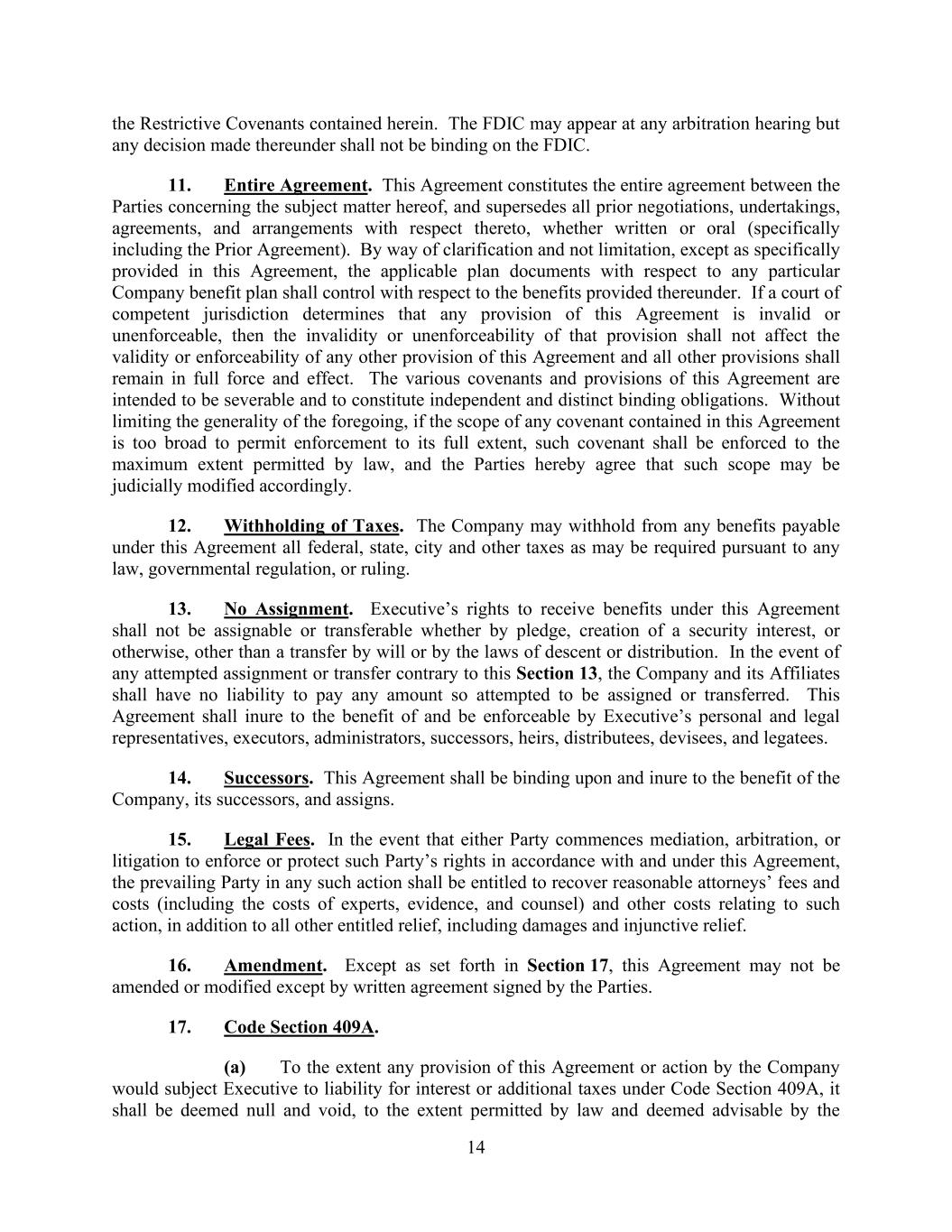 the Restrictive Covenants contained herein. The FDIC may appear at any arbitration hearing but any decision made thereunder shall not be binding on the FDIC.

11. Entire Agreement. This Agreement constitutes the entire agreement between the Parties concerning the subject matter hereof, and supersedes all prior negotiations, undertakings, agreements, and arrangements with respect thereto, whether written or oral (specifically including the Prior Agreement). By way of clarification and not limitation, except as specifically provided in this Agreement, the applicable plan documents with respect to any particular Company benefit plan shall control with respect to the benefits provided thereunder. If a court of competent jurisdiction determines that any provision of this Agreement is invalid or unenforceable, then the invalidity or unenforceability of that provision shall not affect the validity or enforceability of any other provision of this Agreement and all other provisions shall remain in full force and effect. The various covenants and provisions of this Agreement are intended to be severable and to constitute independent and distinct binding obligations. Without limiting the generality of the foregoing, if the scope of any covenant contained in this Agreement is too broad to permit enforcement to its full extent, such covenant shall be enforced to the maximum extent permitted by law, and the Parties hereby agree that such scope may be judicially modified accordingly.

12. Withholding of Taxes. The Company may withhold from any benefits payable under this Agreement all federal, state, city and other taxes as may be required pursuant to any law, governmental regulation, or ruling.

13. No Assignment. Executive's rights to receive benefits under this Agreement shall not be assignable or transferable whether by pledge, creation of a security interest, or otherwise, other than a transfer by will or by the laws of descent or distribution. In the event of any attempted assignment or transfer contrary to this Section 13, the Company and its Affiliates shall have no liability to pay any amount so attempted to be assigned or transferred. This Agreement shall inure to the benefit of and be enforceable by Executive's personal and legal representatives, executors, administrators, successors, heirs, distributees, devisees, and legatees.

14. Successors. This Agreement shall be binding upon and inure to the benefit of the Company, its successors, and assigns.

15. Legal Fees. In the event that either Party commences mediation, arbitration, or litigation to enforce or protect such Party's rights in accordance with and under this Agreement, the prevailing Party in any such action shall be entitled to recover reasonable attorneys' fees and costs (including the costs of experts, evidence, and counsel) and other costs relating to such action, in addition to all other entitled relief, including damages and injunctive relief.

16. Amendment. Except as set forth in Section 17, this Agreement may not be amended or modified except by written agreement signed by the Parties.

17. Code Section 409A.

(a) To the extent any provision of this Agreement or action by the Company would subject Executive to liability for interest or additional taxes under Code Section 409A, it shall be deemed null and void, to the extent permitted by law and deemed advisable by the

14